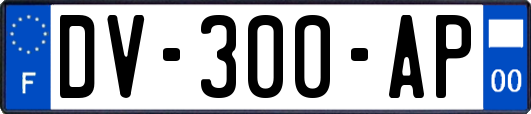 F
DV-300-AP
00